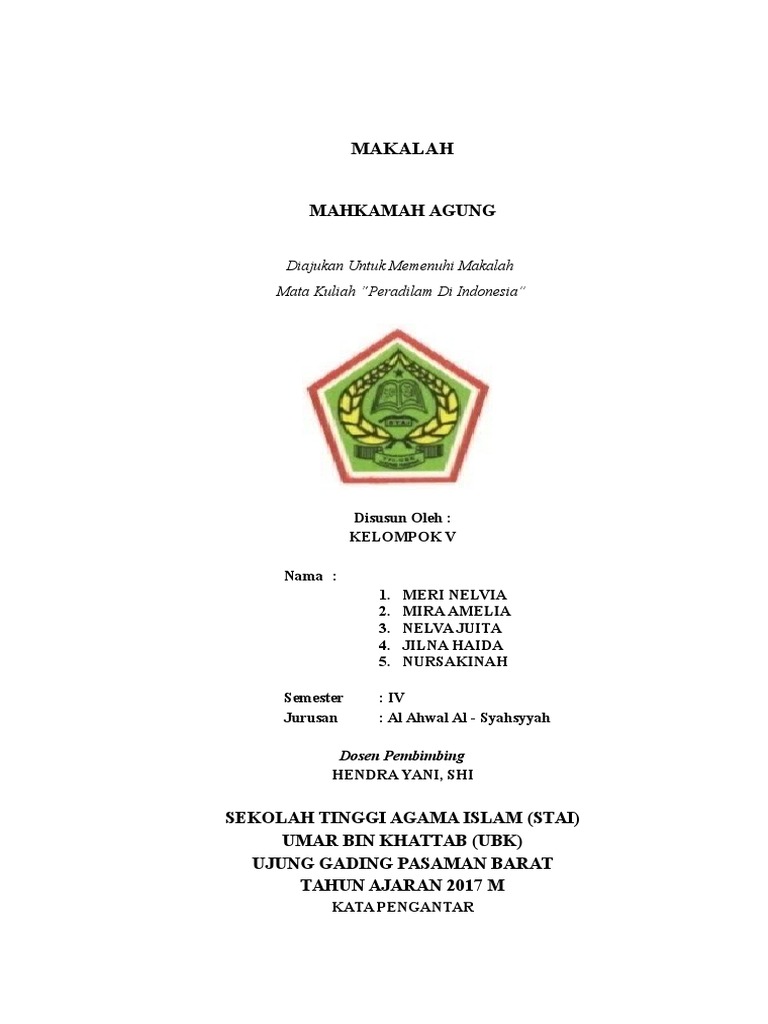 MAKALAH

MAHKAMAH AGUNG

Diajukan Untuk Memenuhi Makalah
Mata Kuliah "Peradilam Di Indonesia"

Disusun Oleh :
KELOMPOK V

Nama :
1. MERI NELVIA
2. MIRA AMELIA
3. NELVA JUITA
4. JILNA HAIDA
5. NURSAKINAH

Semester : IV
Jurusan : Al Ahwal Al - Syahsyyah

Dosen Pembimbing
HENDRA YANI, SHI

SEKOLAH TINGGI AGAMA ISLAM (STAI)
UMAR BIN KHATTAB (UBK)
UJUNG GADING PASAMAN BARAT
TAHUN AJARAN 2017 M
KATA PENGANTAR